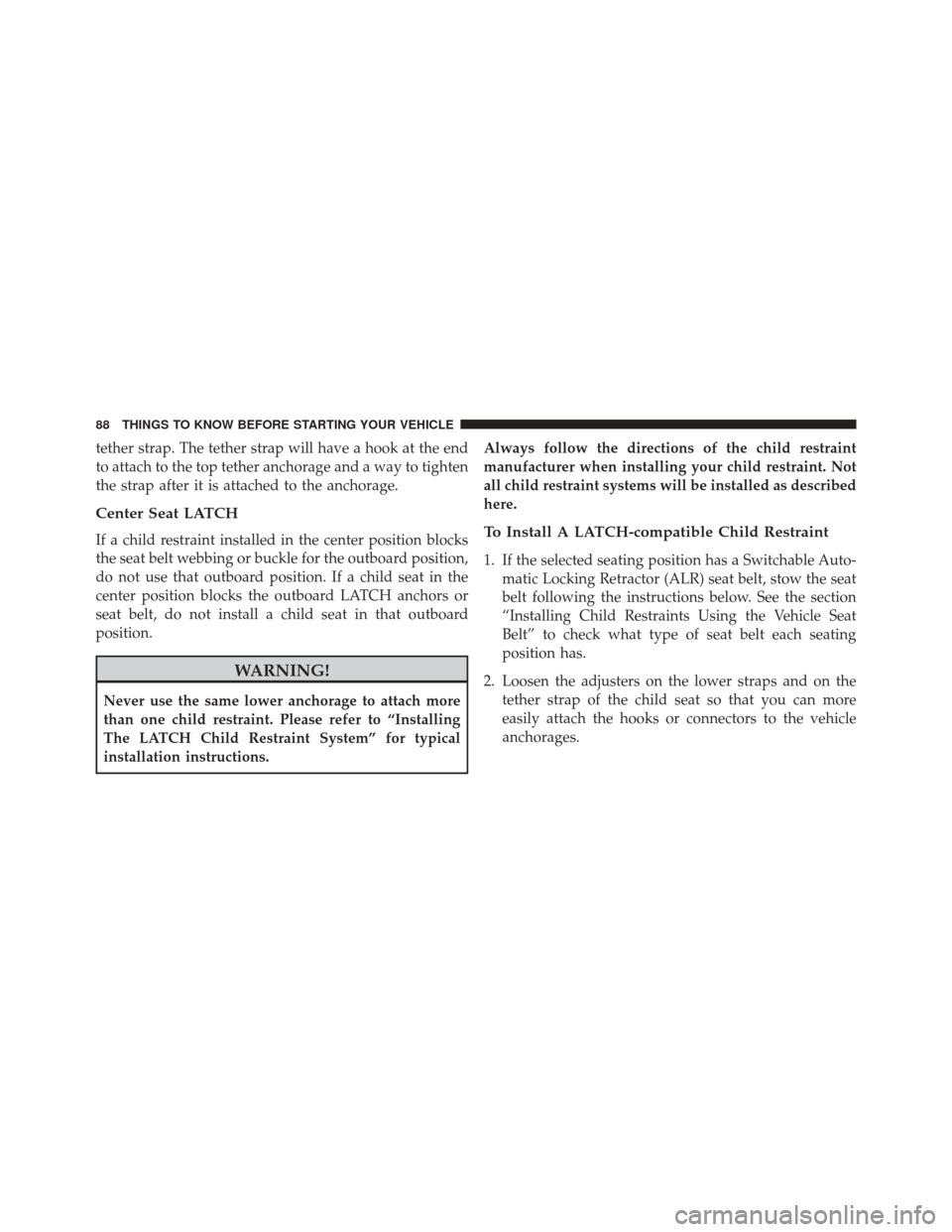 88 THINGS TO KNOW BEFORE STARTING YOUR VEHICLE

tether strap. The tether strap will have a hook at the end to attach to the top tether anchorage and a way to tighten the strap after it is attached to the anchorage.

Center Seat LATCH

If a child restraint installed in the center position blocks the seat belt webbing or buckle for the outboard position, do not use that outboard position. If a child seat in the center position blocks the outboard LATCH anchors or seat belt, do not install a child seat in that outboard position.

WARNING!

Never use the same lower anchorage to attach more than one child restraint. Please refer to “Installing The LATCH Child Restraint System” for typical installation instructions.

Always follow the directions of the child restraint manufacturer when installing your child restraint. Not all child restraint systems will be installed as described here.

To Install A LATCH-compatible Child Restraint

1. If the selected seating position has a Switchable Automatic Locking Retractor (ALR) seat belt, stow the seat belt following the instructions below. See the section “Installing Child Restraints Using the Vehicle Seat Belt” to check what type of seat belt each seating position has.

2. Loosen the adjusters on the lower straps and on the tether strap of the child seat so that you can more easily attach the hooks or connectors to the vehicle anchorages.

carmanualsonline.info